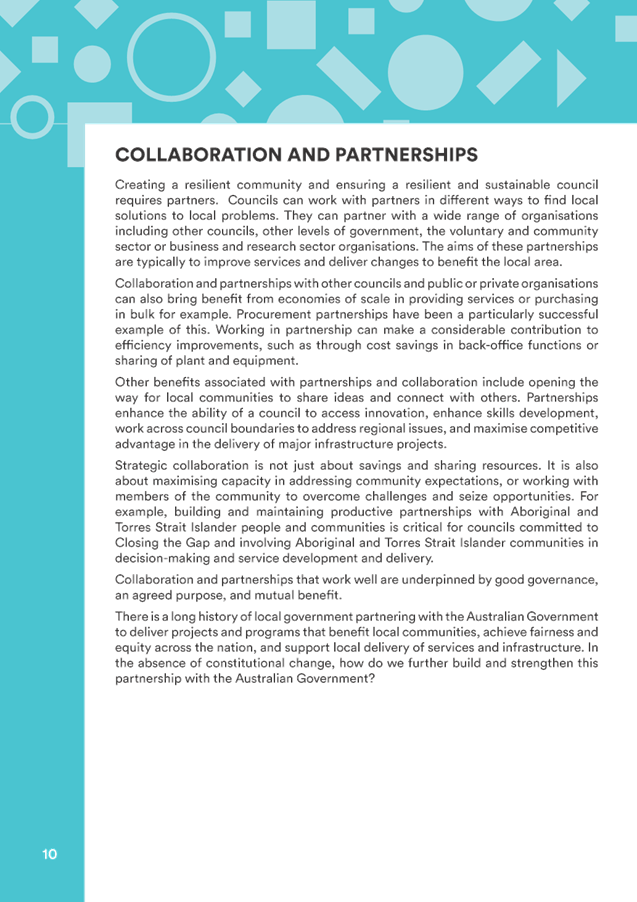 COLLABORATION AND PARTNERSHIPS

Creating a resilient community and ensuring a resilient and sustainable council requires partners. Councils can work with partners in different ways to find local solutions to local problems. They can partner with a wide range of organisations including other councils, other levels of government, the voluntary and community sector or business and research sector organisations. The aims of these partnerships are typically to improve services and deliver changes to benefit the local area.

Collaboration and partnerships with other councils and public or private organisations can also bring benefit from economies of scale in providing services or purchasing in bulk for example. Procurement partnerships have been a particularly successful example of this. Working in partnership can make a considerable contribution to efficiency improvements, such as through cost savings in back-office functions or sharing of plant and equipment.

Other benefits associated with partnerships and collaboration include opening the way for local communities to share ideas and connect with others. Partnerships enhance the ability of a council to access innovation, enhance skills development, work across council boundaries to address regional issues, and maximise competitive advantage in the delivery of major infrastructure projects.

Strategic collaboration is not just about savings and sharing resources. It is also about maximising capacity in addressing community expectations, or working with members of the community to overcome challenges and seize opportunities. For example, building and maintaining productive partnerships with Aboriginal and Torres Strait Islander people and communities is critical for councils committed to Closing the Gap and involving Aboriginal and Torres Strait Islander communities in decision-making and service development and delivery.

Collaboration and partnerships that work well are underpinned by good governance, an agreed purpose, and mutual benefit.

There is a long history of local government partnering with the Australian Government to deliver projects and programs that benefit local communities, achieve fairness and equity across the nation, and support local delivery of services and infrastructure. In the absence of constitutional change, how do we further build and strengthen this partnership with the Australian Government?

10